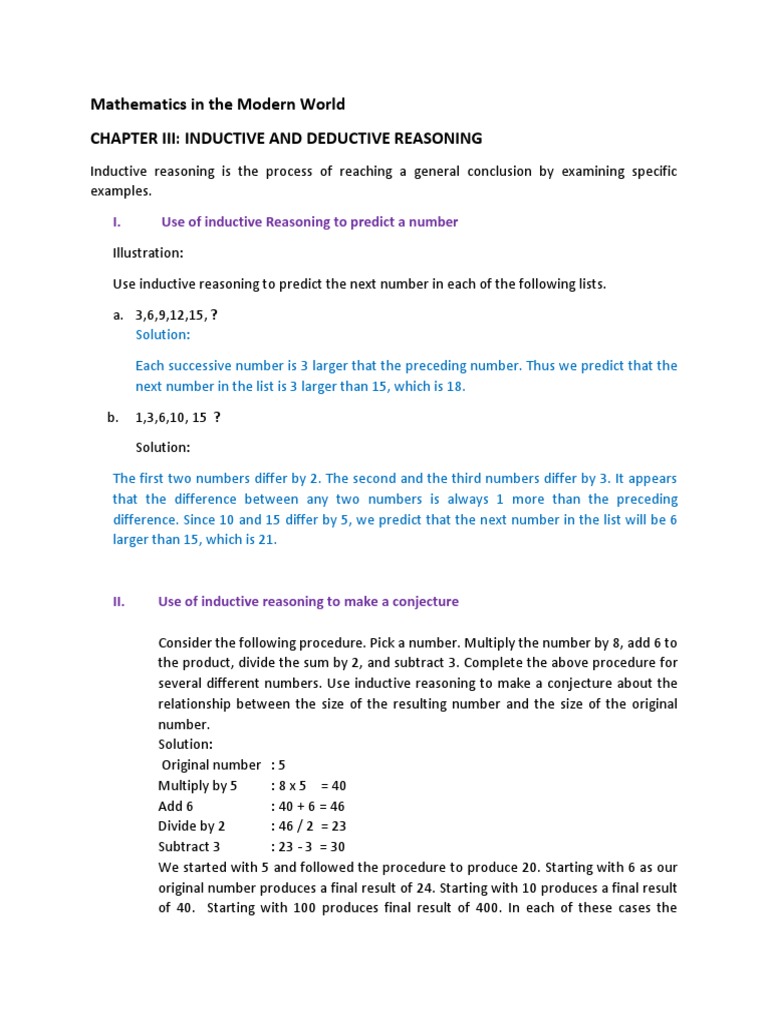 Mathematics in the Modern World

CHAPTER III: INDUCTIVE AND DEDUCTIVE REASONING

Inductive reasoning is the process of reaching a general conclusion by examining specific examples.

I. Use of inductive Reasoning to predict a number

Illustration:

Use inductive reasoning to predict the next number in each of the following lists.

a. 3,6,9,12,15, ?
Solution:

Each successive number is 3 larger that the preceding number. Thus we predict that the next number in the list is 3 larger than 15, which is 18.

b. 1,3,6,10, 15 ?

Solution:

The first two numbers differ by 2. The second and the third numbers differ by 3. It appears that the difference between any two numbers is always 1 more than the preceding difference. Since 10 and 15 differ by 5, we predict that the next number in the list will be 6 larger than 15, which is 21.

II. Use of inductive reasoning to make a conjecture

Consider the following procedure. Pick a number. Multiply the number by 8, add 6 to the product, divide the sum by 2, and subtract 3. Complete the above procedure for several different numbers. Use inductive reasoning to make a conjecture about the relationship between the size of the resulting number and the size of the original number.
Solution:
Original number : 5
Multiply by 5 : 8 x 5 = 40
Add 6 : 40 + 6 = 46
Divide by 2 : 46 / 2 = 23
Subtract 3 : 23 - 3 = 30
We started with 5 and followed the procedure to produce 20. Starting with 6 as our original number produces a final result of 24. Starting with 10 produces a final result of 40. Starting with 100 produces final result of 400. In each of these cases the